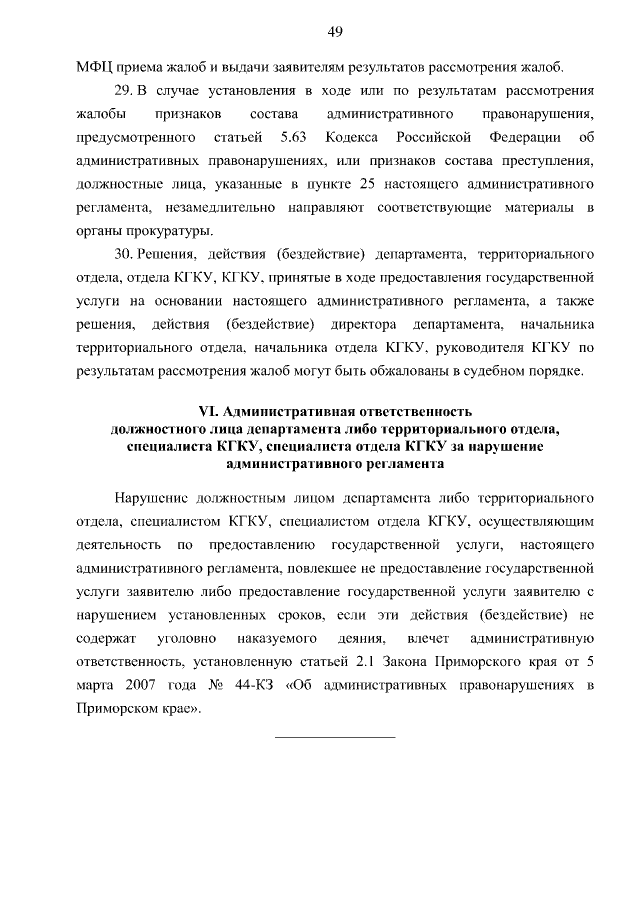 49

МФЦ приема жалоб и выдачи заявителям результатов рассмотрения жалоб.

29. В случае установления в ходе или по результатам рассмотрения жалобы признаков состава административного правонарушения, предусмотренного статьей 5.63 Кодекса Российской Федерации об административных правонарушениях, или признаков состава преступления, должностные лица, указанные в пункте 25 настоящего административного регламента, незамедлительно направляют соответствующие материалы в органы прокуратуры.

30. Решения, действия (бездействие) департамента, территориального отдела, отдела КГКУ, КГКУ, принятые в ходе предоставления государственной услуги на основании настоящего административного регламента, а также решения, действия (бездействие) директора департамента, начальника территориального отдела, начальника отдела КГКУ, руководителя КГКУ по результатам рассмотрения жалоб могут быть обжалованы в судебном порядке.

VI. Административная ответственность должностного лица департамента либо территориального отдела, специалиста КГКУ, специалиста отдела КГКУ за нарушение административного регламента

Нарушение должностным лицом департамента либо территориального отдела, специалистом КГКУ, специалистом отдела КГКУ, осуществляющим деятельность по предоставлению государственной услуги, настоящего административного регламента, повлекшее не предоставление государственной услуги заявителю либо предоставление государственной услуги заявителю с нарушением установленных сроков, если эти действия (бездействие) не содержат уголовно наказуемого деяния, влечет административную ответственность, установленную статьей 2.1 Закона Приморского края от 5 марта 2007 года № 44-КЗ «Об административных правонарушениях в Приморском крае».